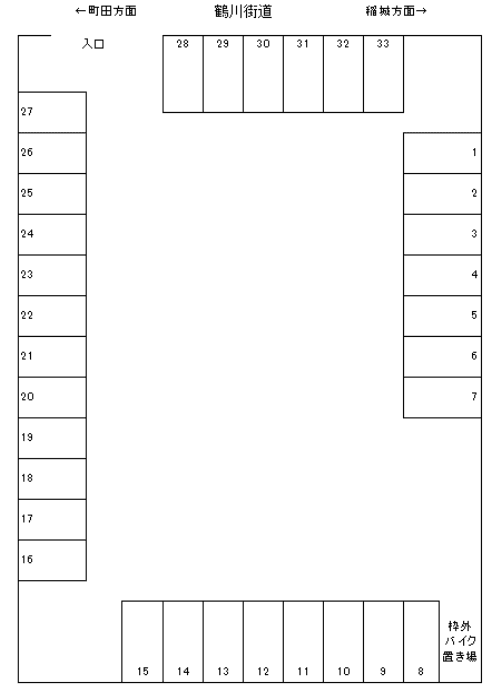 ←町田方面　鶴川街道　稲城方面→

入口

28 29 30 31 32 33

27
26
25
24
23
22
21
20
19
18
17
16

1
2
3
4
5
6
7

15 14 13 12 11 10 9 8

枠外
バイク
置き場